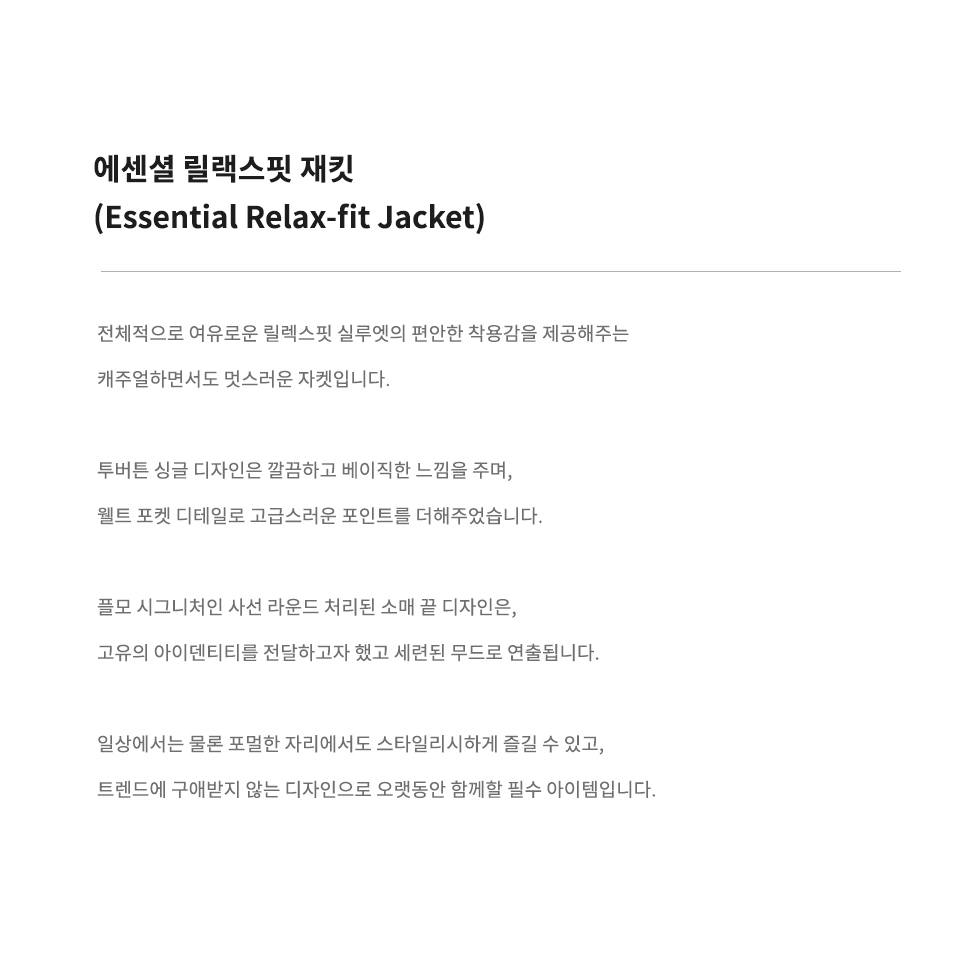 에센셜 릴랙스핏 재킷
(Essential Relax-fit Jacket)

전체적으로 여유로운 릴렉스핏 실루엣의 편안한 착용감을 제공해주는
캐주얼하면서도 멋스러운 자켓입니다.

투버튼 싱글 디자인은 깔끔하고 베이직한 느낌을 주며,
웰트 포켓 디테일로 고급스러운 포인트를 더해주었습니다.

플모 시그니처인 사선 라운드 처리된 소매 끝 디자인은,
고유의 아이덴티티를 전달하고자 했고 세련된 무드로 연출됩니다.

일상에서는 물론 포멀한 자리에서도 스타일리시하게 즐길 수 있고,
트렌드에 구애받지 않는 디자인으로 오랫동안 함께할 필수 아이템입니다.